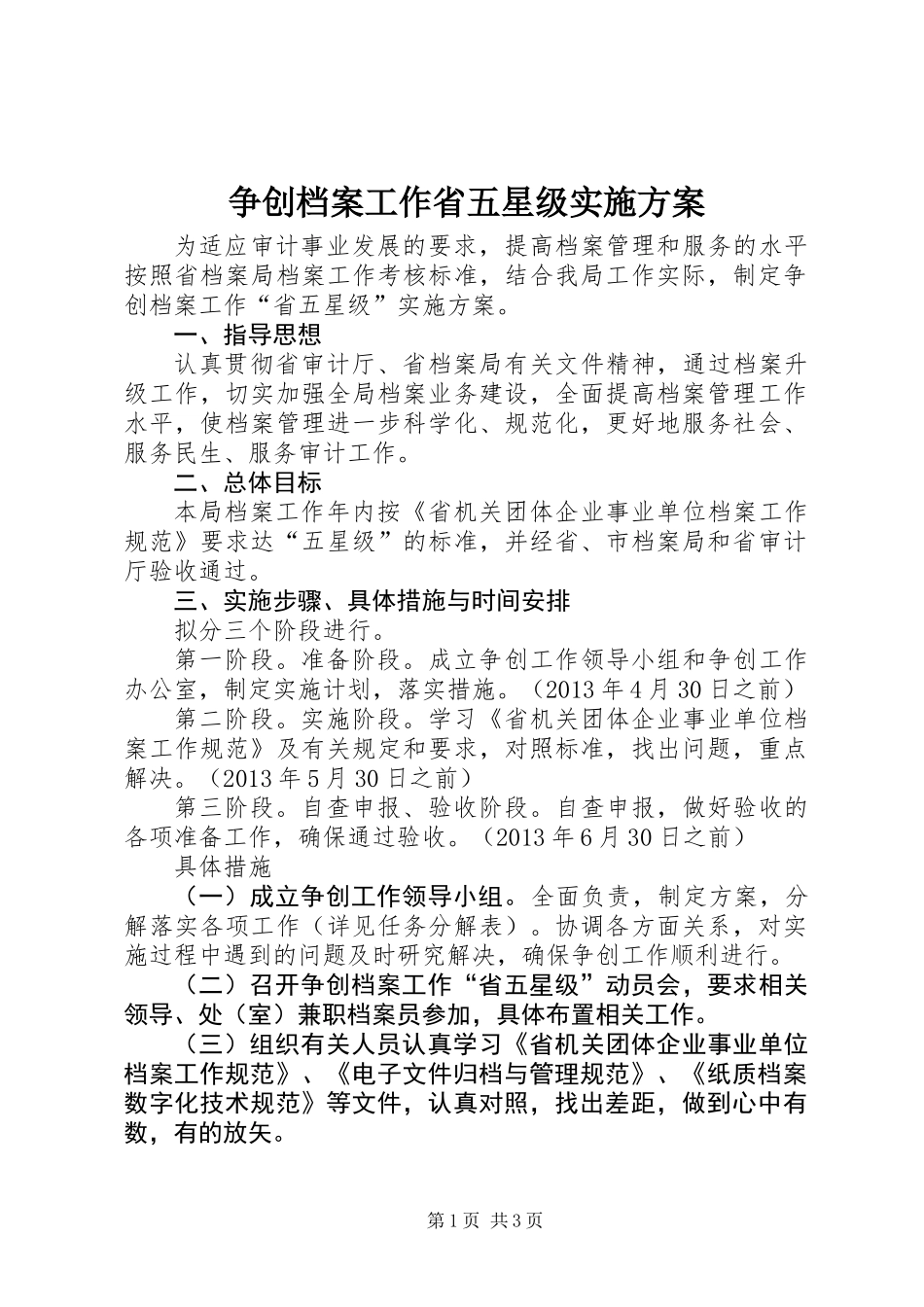 争创档案工作省五星级实施方案

为适应审计事业发展的要求，提高档案管理和服务的水平按照省档案局档案工作考核标准，结合我局工作实际，制定争创档案工作“省五星级”实施方案。

一、指导思想

认真贯彻省审计厅、省档案局有关文件精神，通过档案升级工作，切实加强全局档案业务建设，全面提高档案管理工作水平，使档案管理进一步科学化、规范化，更好地服务社会、服务民生、服务审计工作。

二、总体目标

本局档案工作年内按《省机关团体企业事业单位档案工作规范》要求达“五星级”的标准，并经省、市档案局和省审计厅验收通过。

三、实施步骤、具体措施与时间安排

拟分三个阶段进行。

第一阶段。准备阶段。成立争创工作领导小组和争创工作办公室，制定实施计划，落实措施。（2013年4月30日之前）

第二阶段。实施阶段。学习《省机关团体企业事业单位档案工作规范》及有关规定和要求，对照标准，找出问题，重点解决。（2013年5月30日之前）

第三阶段。自查申报、验收阶段。自查申报，做好验收的各项准备工作，确保通过验收。（2013年6月30日之前）

具体措施

（一）成立争创工作领导小组。全面负责，制定方案，分解落实各项工作（详见任务分解表）。协调各方面关系，对实施过程中遇到的问题及时研究解决，确保争创工作顺利进行。

（二）召开争创档案工作“省五星级”动员会，要求相关领导、处（室）兼职档案员参加，具体布置相关工作。

（三）组织有关人员认真学习《省机关团体企业事业单位档案工作规范》、《电子文件归档与管理规范》、《纸质档案数字化技术规范》等文件，认真对照，找出差距，做到心中有数，有的放矢。

第1页 共3页